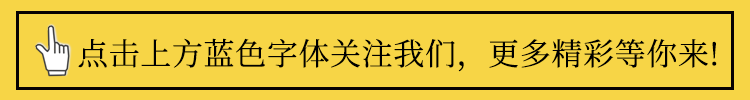 点击上方蓝色字体关注我们，更多精彩等你来!